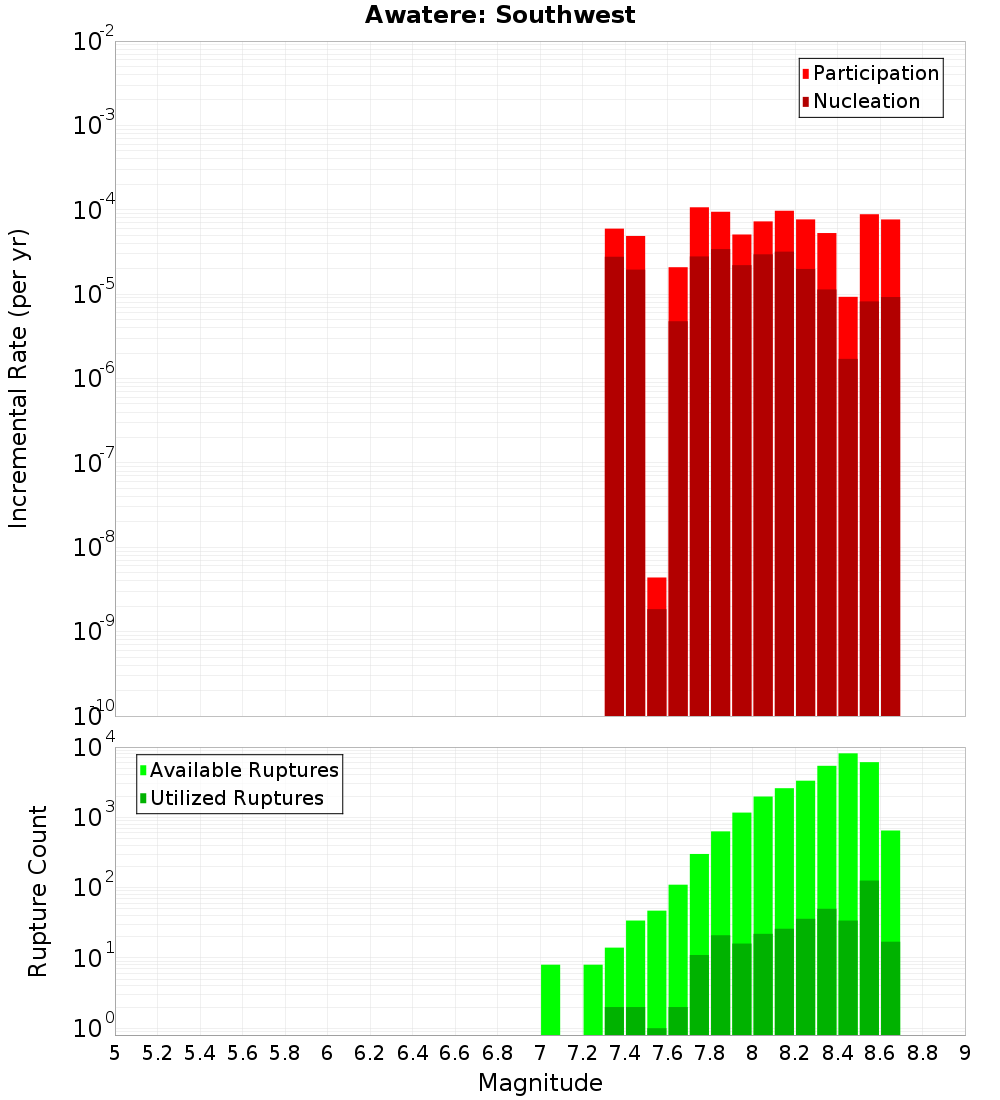 Awatere: Southwest

Participation
Nucleation

Incremental Rate (per yr)

$10^{-2}$
$10^{-3}$
$10^{-4}$
$10^{-5}$
$10^{-6}$
$10^{-7}$
$10^{-8}$
$10^{-9}$
$10^{-10}$

Available Ruptures
Utilized Ruptures

Rupture Count

$10^{4}$
$10^{3}$
$10^{2}$
$10^{1}$
$10^{0}$

5 5.2 5.4 5.6 5.8 6 6.2 6.4 6.6 6.8 7 7.2 7.4 7.6 7.8 8 8.2 8.4 8.6 8.8 9

Magnitude